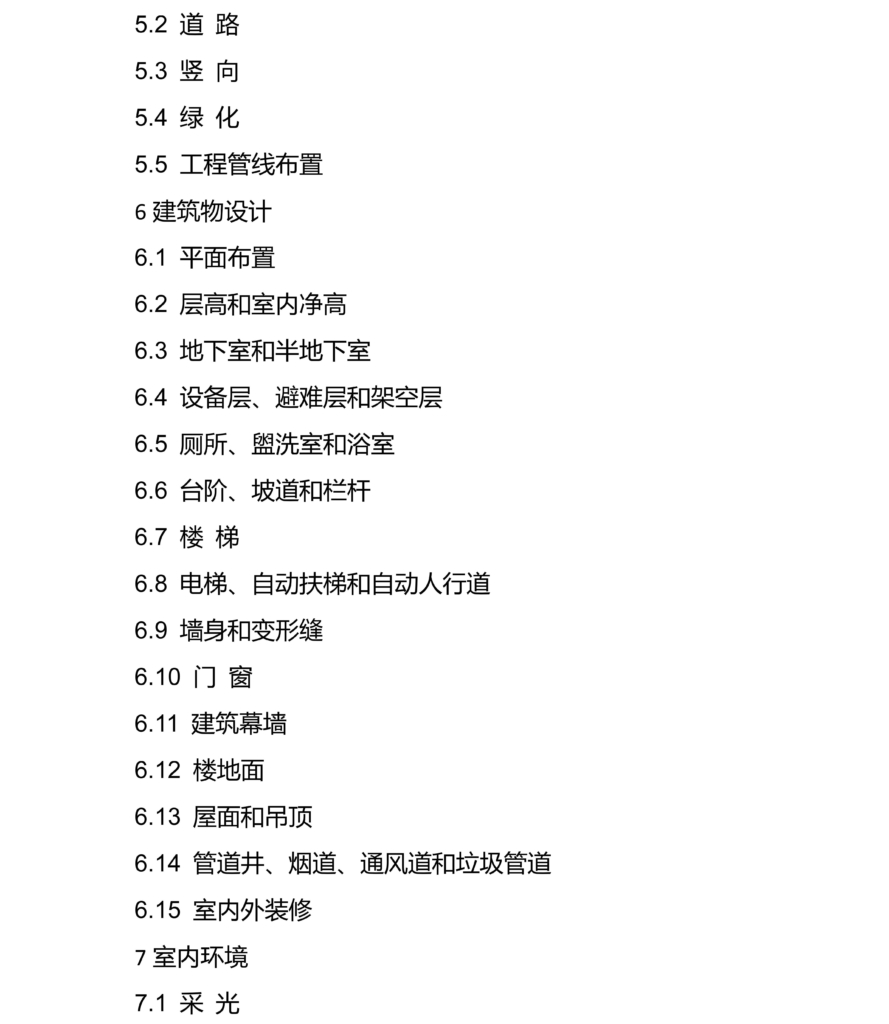 5.2 道 路

5.3 竖 向

5.4 绿 化

5.5 工程管线布置

6 建筑物设计

6.1 平面布置

6.2 层高和室内净高

6.3 地下室和半地下室

6.4 设备层、避难层和架空层

6.5 厕所、盥洗室和浴室

6.6 台阶、坡道和栏杆

6.7 楼 梯

6.8 电梯、自动扶梯和自动人行道

6.9 墙身和变形缝

6.10 门 窗

6.11 建筑幕墙

6.12 楼地面

6.13 屋面和吊顶

6.14 管道井、烟道、通风道和垃圾管道

6.15 室内外装修

7 室内环境

7.1 采 光